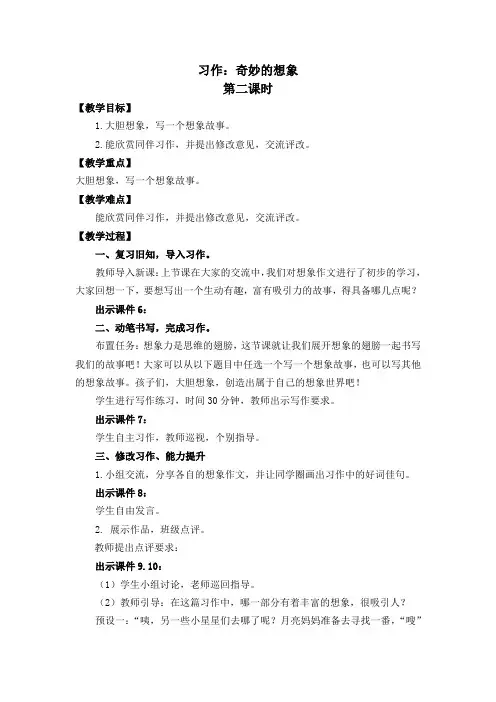 习作：奇妙的想象
第二课时

【教学目标】
1.大胆想象，写一个想象故事。
2.能欣赏同伴习作，并提出修改意见，交流评改。

【教学重点】
大胆想象，写一个想象故事。

【教学难点】
能欣赏同伴习作，并提出修改意见，交流评改。

【教学过程】
一、复习旧知，导入习作。
教师导入新课：上节课在大家的交流中，我们对想象作文进行了初步的学习，大家回想一下，要想写出一个生动有趣，富有吸引力的故事，得具备哪几点呢？
出示课件 6：
二、动笔书写，完成习作。
布置任务：想象力是思维的翅膀，这节课就让我们展开想象的翅膀一起书写我们的故事吧！大家可以从以下题目中任选一个写一个想象故事，也可以写其他的想象故事。孩子们，大胆想象，创造出属于自己的想象世界吧！
学生进行写作练习，时间 30 分钟，教师出示写作要求。
出示课件 7：
学生自主习作，教师巡视，个别指导。
三、修改习作、能力提升
1.小组交流，分享各自的想象作文，并让同学圈画出习作中的好词佳句。
出示课件 8：
学生自由发言。
2. 展示作品，班级点评。
教师提出点评要求：
出示课件 9.10：
（1）学生小组讨论，老师巡回指导。
（2）教师引导：在这篇习作中，哪一部分有着丰富的想象，很吸引人？
预设一：“咦，另一些小星星们去哪了呢？月亮妈妈准备去寻找一番，“嗖”